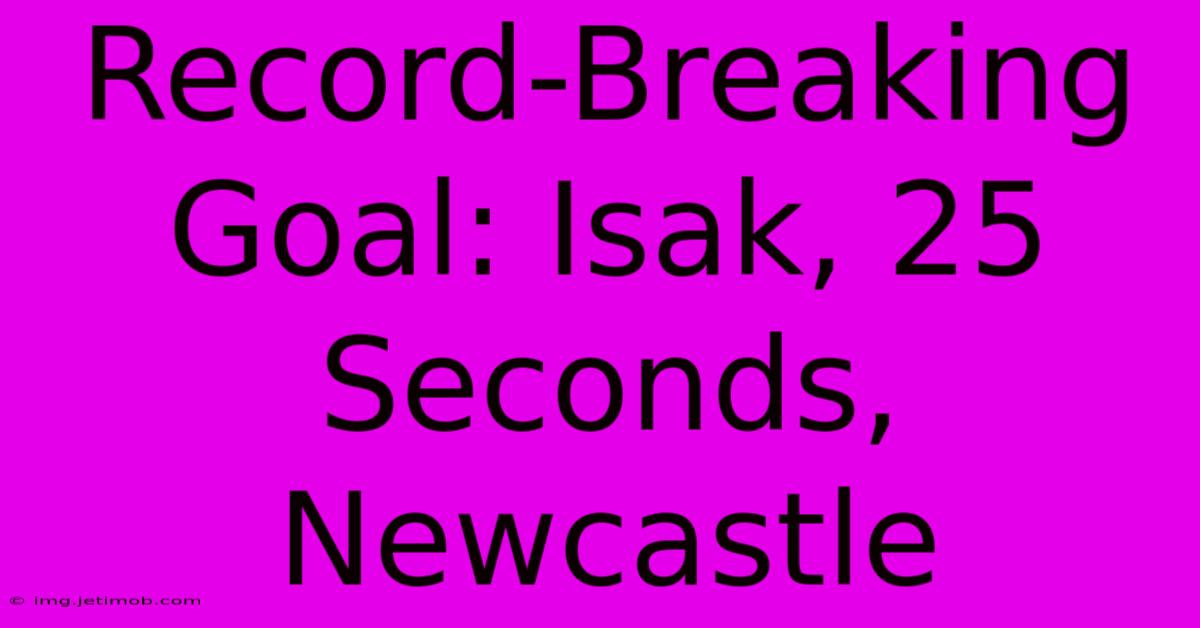 Record-Breaking Goal: Isak, 25 Seconds, Newcastle

© img.jetimob.com